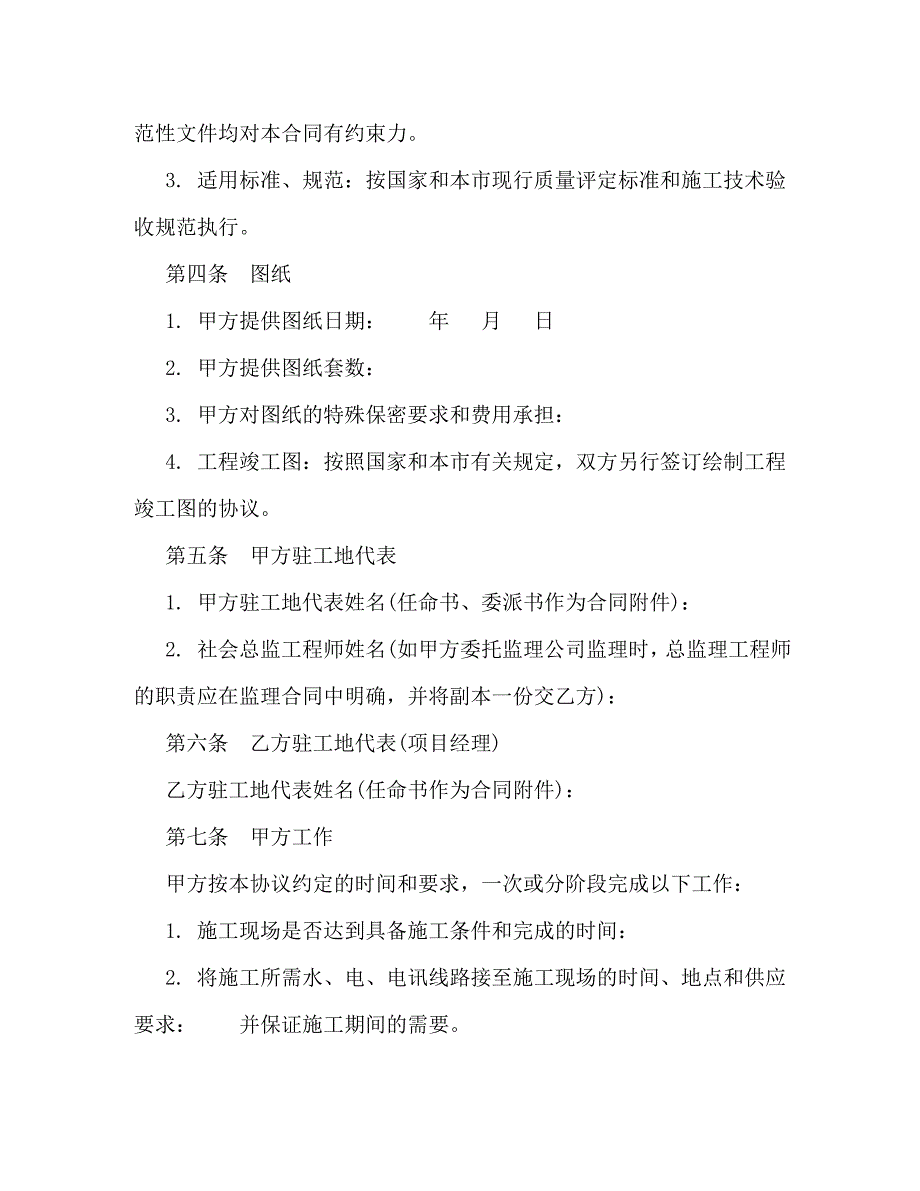 范性文件均对本合同有约束力。

3. 适用标准、规范：按国家和本市现行质量评定标准和施工技术验收规范执行。

第四条　图纸

1. 甲方提供图纸日期：　　年　月　日

2. 甲方提供图纸套数：

3. 甲方对图纸的特殊保密要求和费用承担：

4. 工程竣工图：按照国家和本市有关规定，双方另行签订绘制工程竣工图的协议。

第五条　甲方驻工地代表

1. 甲方驻工地代表姓名(任命书、委派书作为合同附件)：

2. 社会总监工程师姓名(如甲方委托监理公司监理时，总监理工程师的职责应在监理合同中明确，并将副本一份交乙方)：

第六条　乙方驻工地代表(项目经理)

乙方驻工地代表姓名(任命书作为合同附件)：

第七条　甲方工作

甲方按本协议约定的时间和要求，一次或分阶段完成以下工作：

1. 施工现场是否达到具备施工条件和完成的时间：

2. 将施工所需水、电、电讯线路接至施工现场的时间、地点和供应要求：　并保证施工期间的需要。